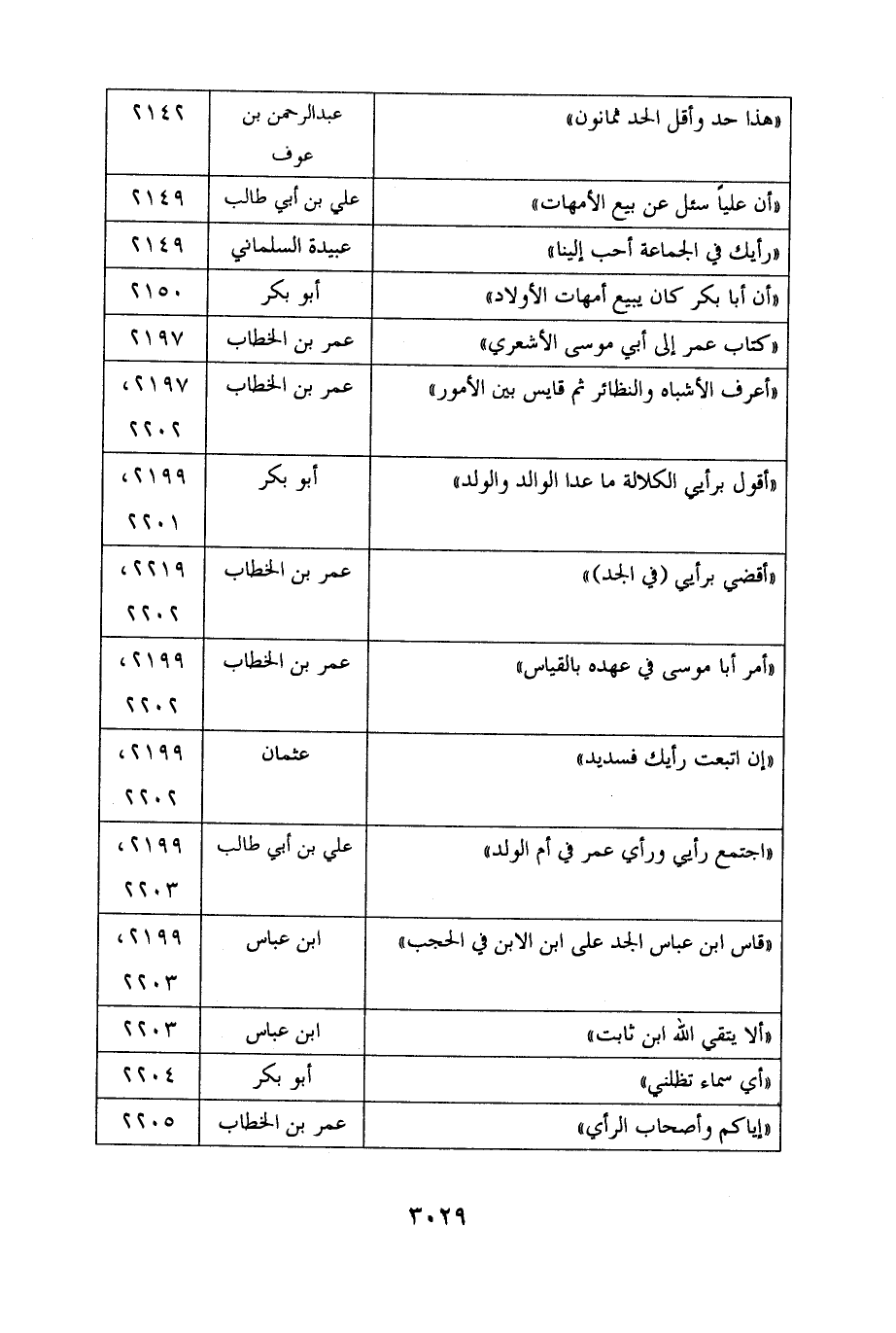 | «هذا حد وأقل الحد ثمانون» | عبدالرحمن بن عوف | ٢١٤٢ |
|---|---|---|
| «أن علياً سئل عن بيع الأمهات» | علي بن أبي طالب | ٢١٤٩ |
| «رأيك في الجماعة أحب إلينا» | عبيدة السلماني | ٢١٤٩ |
| «أن أبا بكر كان يبيع أمهات الأولاد» | أبو بكر | ٢١٥٠ |
| «كتاب عمر إلى أبي موسى الأشعري» | عمر بن الخطاب | ٢١٩٧ |
| «أعرف الأشباه والنظائر ثم قايس بين الأمور» | عمر بن الخطاب | ٢١٩٧، ٢٢٠٢ |
| «أقول برأيي الكلالة ما عدا الوالد والولد» | أبو بكر | ٢١٩٩، ٢٢٠١ |
| «أقضي برأيي (في الجد)» | عمر بن الخطاب | ٢٢١٩، ٢٢٠٢ |
| «أمر أبا موسى في عهده بالقياس» | عمر بن الخطاب | ٢١٩٩، ٢٢٠٢ |
| «إن اتبعت رأيك فسديد» | عثمان | ٢١٩٩، ٢٢٠٢ |
| «اجتمع رأيي ورأي عمر في أم الولد» | علي بن أبي طالب | ٢١٩٩، ٢٢٠٣ |
| «قاس ابن عباس الجد على ابن الابن في الحجب» | ابن عباس | ٢١٩٩، ٢٢٠٣ |
| «ألا يتقي الله ابن ثابت» | ابن عباس | ٢٢٠٣ |
| «أي سماء تظلني» | أبو بكر | ٢٢٠٤ |
| «إياكم وأصحاب الرأي» | عمر بن الخطاب | ٢٢٠٥ |

٣٠٢٩